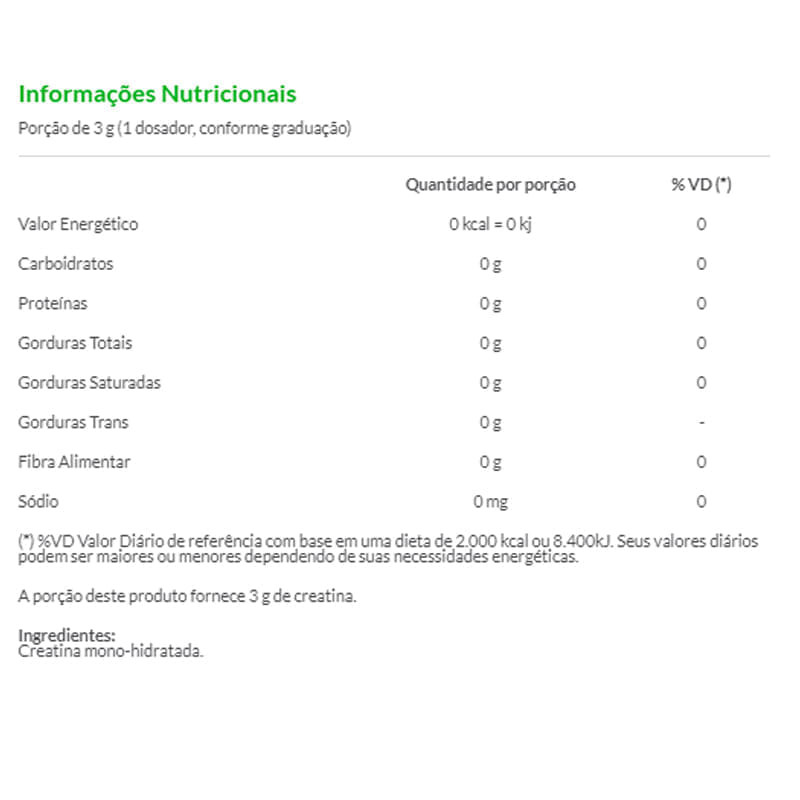 Informações Nutricionais
Porção de 3 g (1 dosador, conforme graduação)

| | Quantidade por porção | % VD (*) |
|---|---|---|
| Valor Energético | 0 kcal = 0 kj | 0 |
| Carboidratos | 0 g | 0 |
| Proteínas | 0 g | 0 |
| Gorduras Totais | 0 g | 0 |
| Gorduras Saturadas | 0 g | 0 |
| Gorduras Trans | 0 g | - |
| Fibra Alimentar | 0 g | 0 |
| Sódio | 0 mg | 0 |

(*) %VD Valor Diário de referência com base em uma dieta de 2.000 kcal ou 8.400kJ. Seus valores diários podem ser maiores ou menores dependendo de suas necessidades energéticas.

A porção deste produto fornece 3 g de creatina.

Ingredientes:
Creatina mono-hidratada.